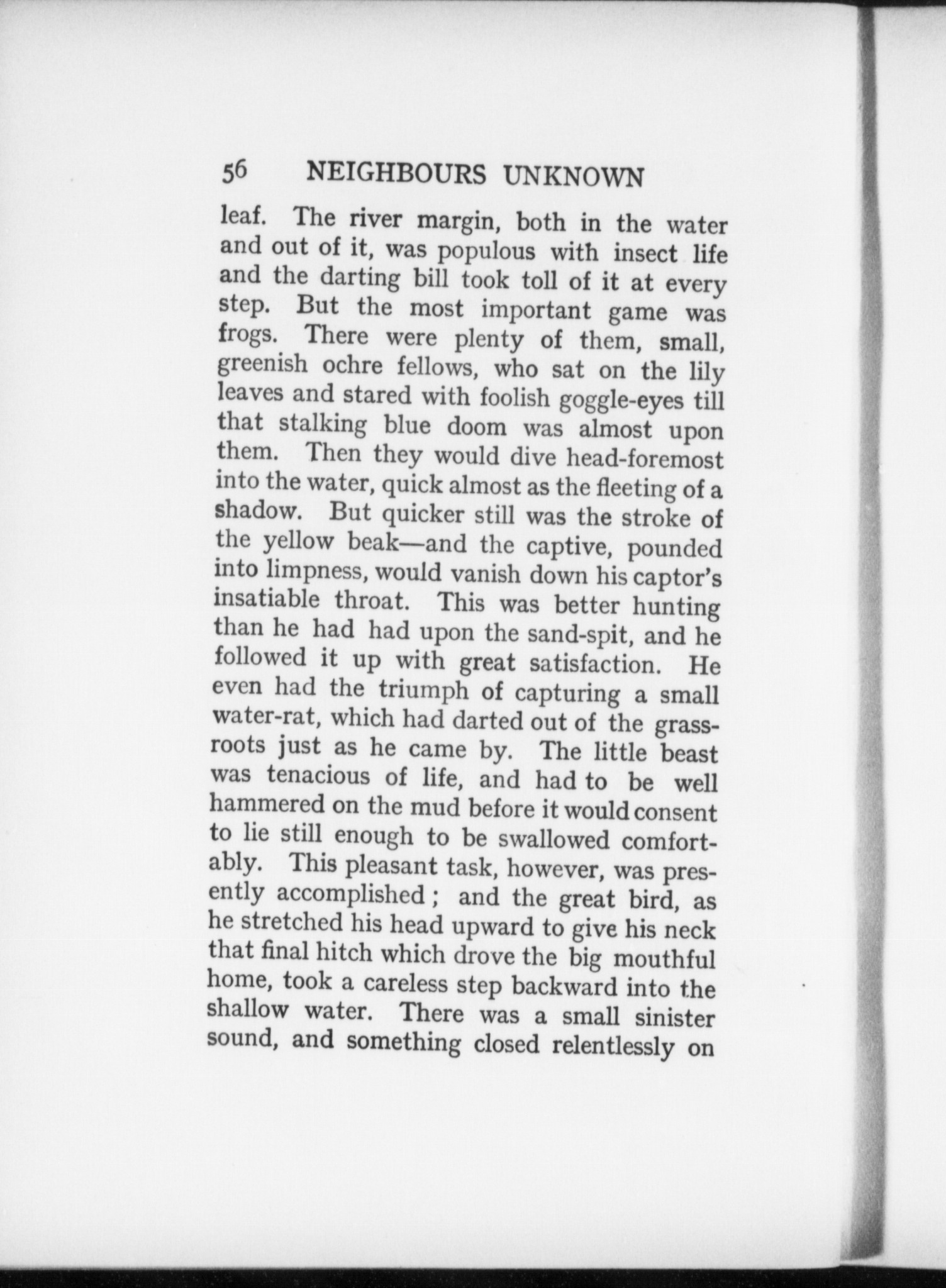 56 NEIGHBOURS UNKNOWN

leaf. The river margin, both in the water and out of it, was populous with insect life and the darting bill took toll of it at every step. But the most important game was frogs. There were plenty of them, small, greenish ochre fellows, who sat on the lily leaves and stared with foolish goggle-eyes till that stalking blue doom was almost upon them. Then they would dive head-foremost into the water, quick almost as the fleeting of a shadow. But quicker still was the stroke of the yellow beak—and the captive, pounded into limpness, would vanish down his captor's insatiable throat. This was better hunting than he had had upon the sand-spit, and he followed it up with great satisfaction. He even had the triumph of capturing a small water-rat, which had darted out of the grass-roots just as he came by. The little beast was tenacious of life, and had to be well hammered on the mud before it would consent to lie still enough to be swallowed comfortably. This pleasant task, however, was presently accomplished; and the great bird, as he stretched his head upward to give his neck that final hitch which drove the big mouthful home, took a careless step backward into the shallow water. There was a small sinister sound, and something closed relentlessly on